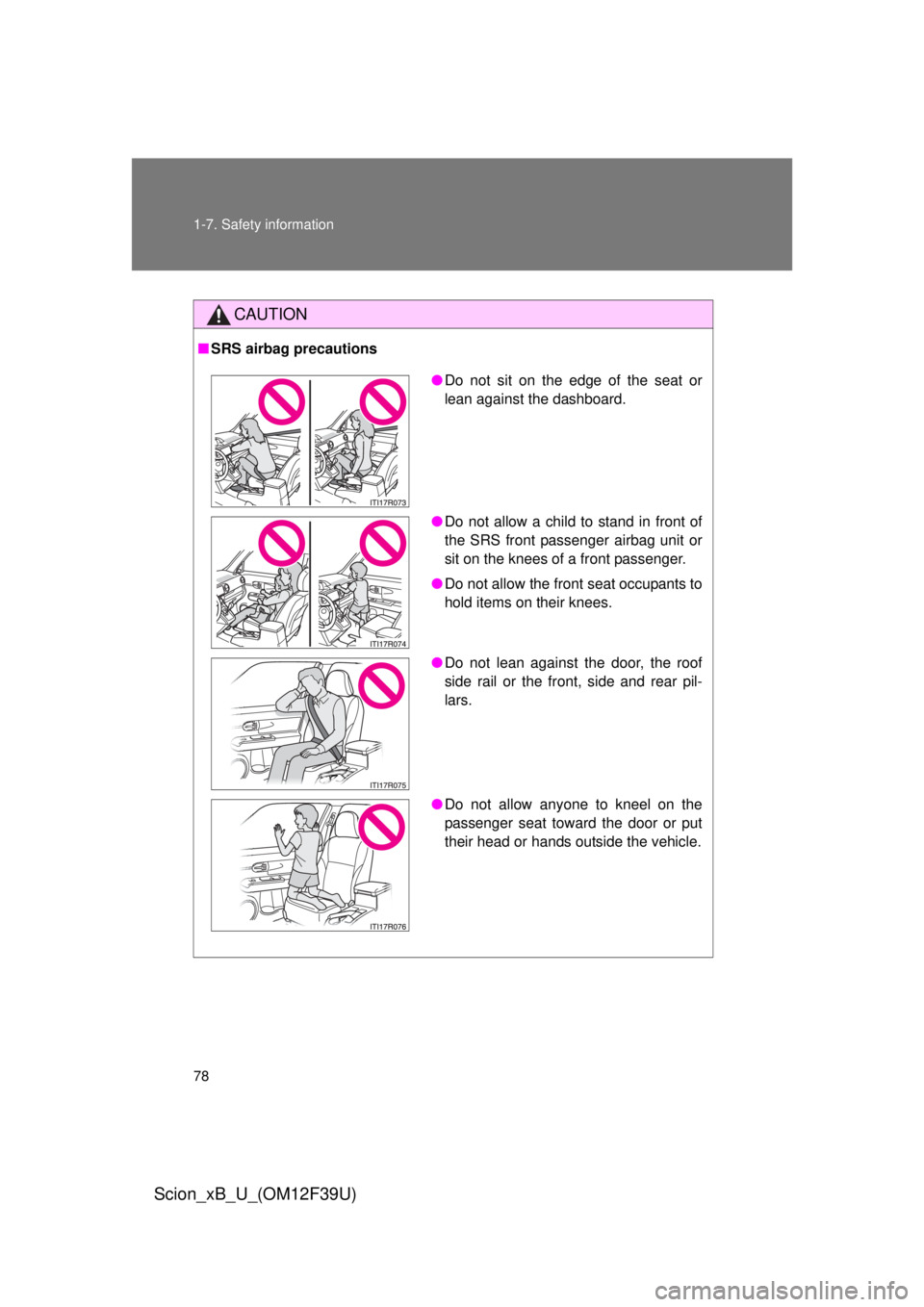 1-7. Safety information

CAUTION

■ SRS airbag precautions

ITI17R073

● Do not sit on the edge of the seat or lean against the dashboard.

ITI17R074

● Do not allow a child to stand in front of the SRS front passenger airbag unit or sit on the knees of a front passenger.

● Do not allow the front seat occupants to hold items on their knees.

ITI17R075

● Do not lean against the door, the roof side rail or the front, side and rear pillars.

ITI17R076

● Do not allow anyone to kneel on the passenger seat toward the door or put their head or hands outside the vehicle.

78

Scion_xB_U_(OM12F39U)

carmanualsonline.info